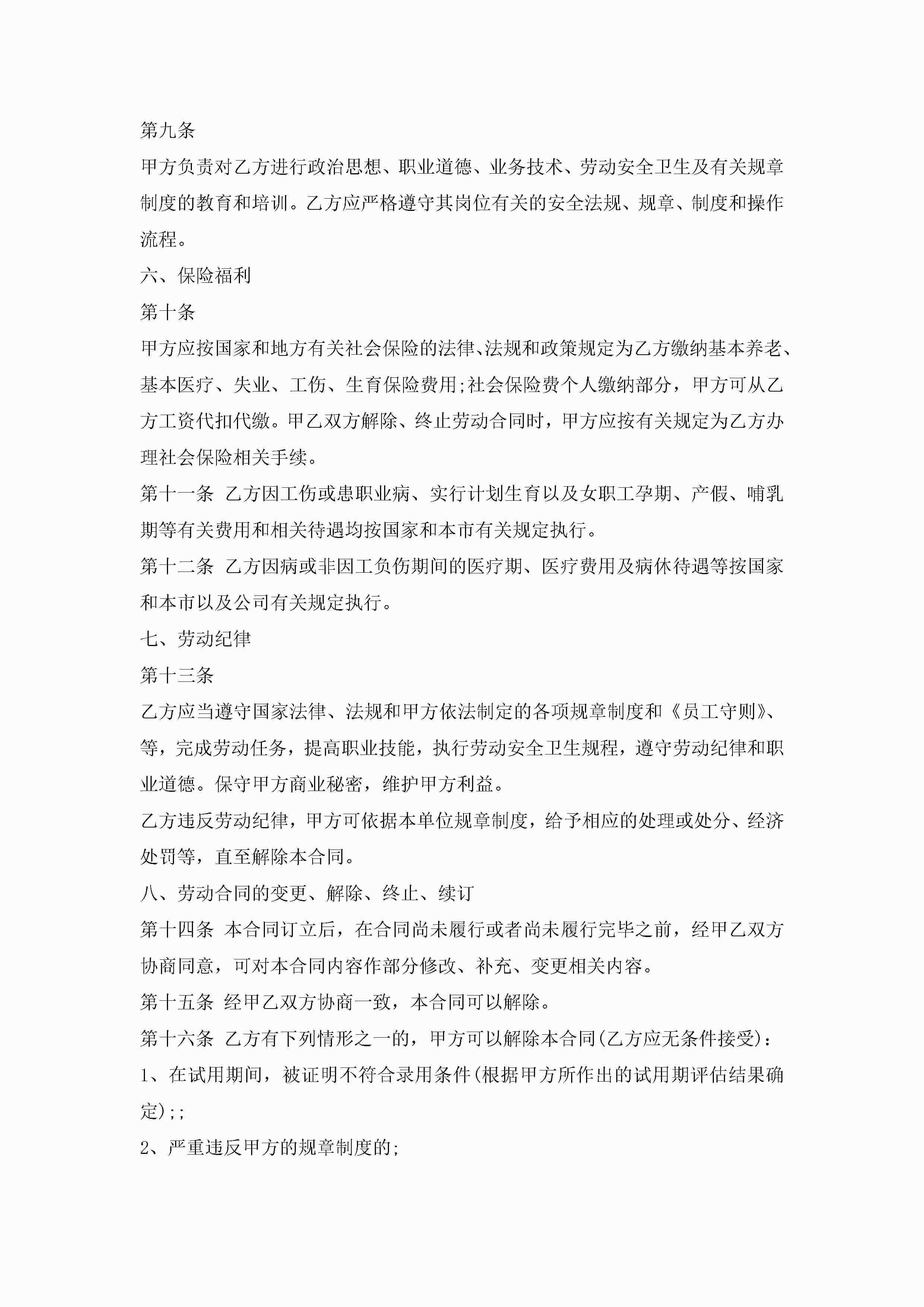 第九条

甲方负责对乙方进行政治思想、职业道德、业务技术、劳动安全卫生及有关规章制度的教育和培训。乙方应严格遵守其岗位有关的安全法规、规章、制度和操作流程。

六、保险福利

第十条

甲方应按国家和地方有关社会保险的法律、法规和政策规定为乙方缴纳基本养老、基本医疗、失业、工伤、生育保险费用;社会保险费个人缴纳部分，甲方可从乙方工资代扣代缴。甲乙双方解除、终止劳动合同时，甲方应按有关规定为乙方办理社会保险相关手续。

第十一条 乙方因工伤或患职业病、实行计划生育以及女职工孕期、产假、哺乳期等有关费用和相关待遇均按国家和本市有关规定执行。

第十二条 乙方因病或非因工负伤期间的医疗期、医疗费用及病休待遇等按国家和本市以及公司有关规定执行。

七、劳动纪律

第十三条

乙方应当遵守国家法律、法规和甲方依法制定的各项规章制度和《员工守则》、等，完成劳动任务，提高职业技能，执行劳动安全卫生规程，遵守劳动纪律和职业道德。保守甲方商业秘密，维护甲方利益。

乙方违反劳动纪律，甲方可依据本单位规章制度，给予相应的处理或处分、经济处罚等，直至解除本合同。

八、劳动合同的变更、解除、终止、续订

第十四条 本合同订立后，在合同尚未履行或者尚未履行完毕之前，经甲乙双方协商同意，可对本合同内容作部分修改、补充、变更相关内容。

第十五条 经甲乙双方协商一致，本合同可以解除。

第十六条 乙方有下列情形之一的，甲方可以解除本合同(乙方应无条件接受)：

1、在试用期间，被证明不符合录用条件(根据甲方所作出的试用期评估结果确定);;

2、严重违反甲方的规章制度的;